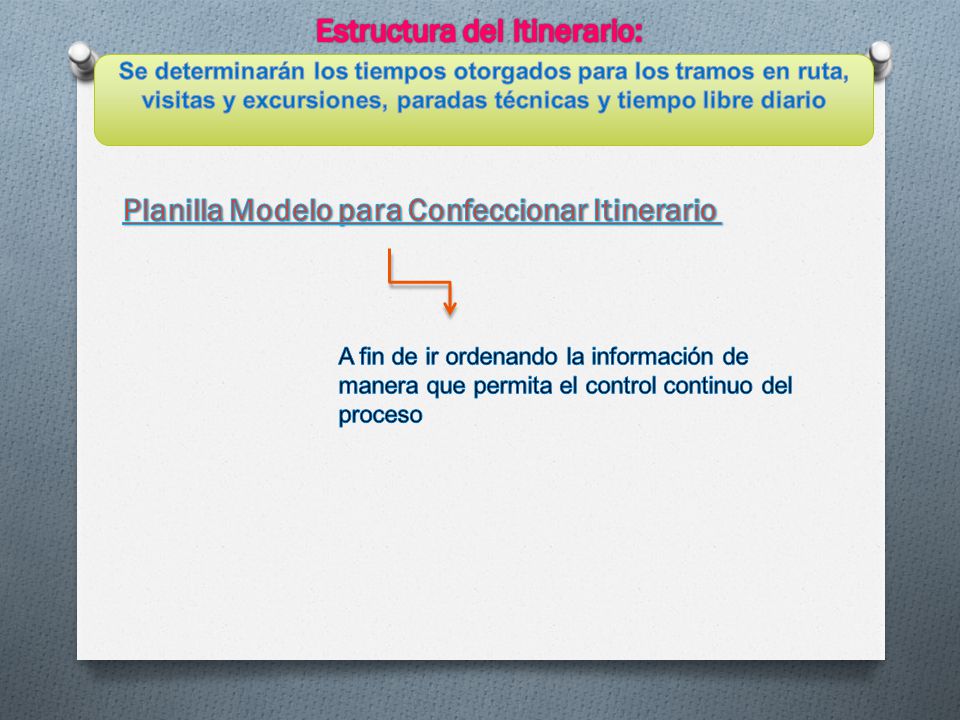 Estructura del Itinerario:

Se determinarán los tiempos otorgados para los tramos en ruta, visitas y excursiones, paradas técnicas y tiempo libre diario

Planilla Modelo para Confeccionar Itinerario

A fin de ir ordenando la información de manera que permita el control continuo del proceso